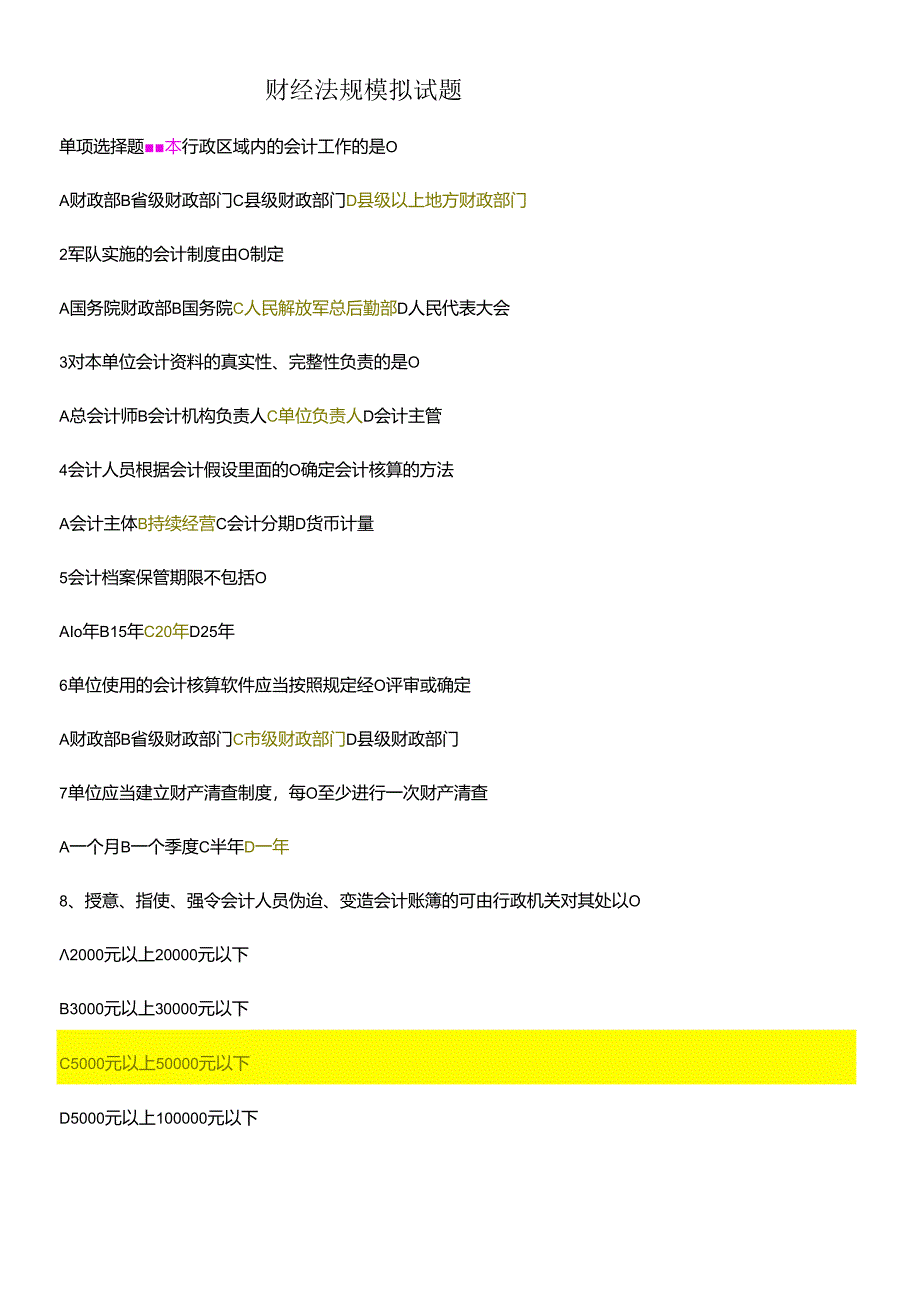 财经法规模拟试题

单项选择题■■本行政区域内的会计工作的是O

A财政部B省级财政部门C县级财政部门D县级以上地方财政部门

2军队实施的会计制度由O制定

A国务院财政部B国务院C人民解放军总后勤部D人民代表大会

3对本单位会计资料的真实性、完整性负责的是O

A总会计师B会计机构负责人C单位负责人D会计主管

4会计人员根据会计假设里面的O确定会计核算的方法

A会计主体B持续经营C会计分期D货币计量

5会计档案保管期限不包括O

AIo年B15年C20年D25年

6单位使用的会计核算软件应当按照规定经O评审或确定

A财政部B省级财政部门C市级财政部门D县级财政部门

7单位应当建立财产清查制度，每O至少进行一次财产清查

A一个月B一个季度C半年D一年

8、授意、指使、强令会计人员伪造、变造会计账簿的可由行政机关对其处以O

A2000元以上20000元以下

B3000元以上30000元以下

C5000元以上50000元以下

D5000元以上100000元以下